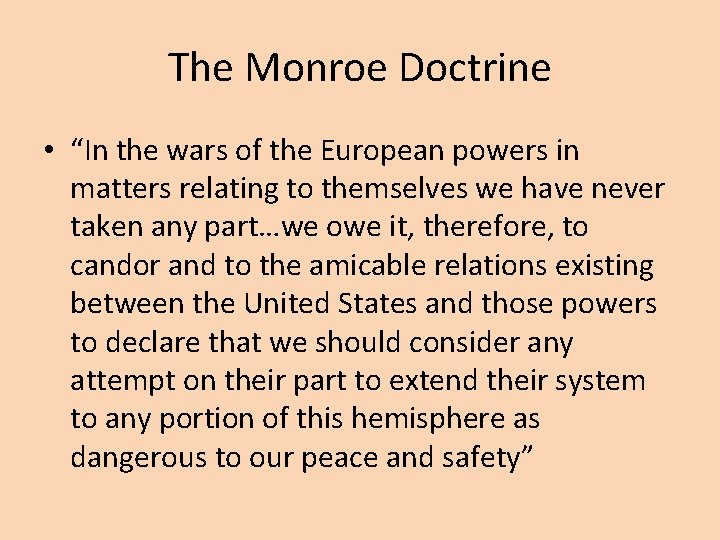 The Monroe Doctrine

• “In the wars of the European powers in matters relating to themselves we have never taken any part…we owe it, therefore, to candor and to the amicable relations existing between the United States and those powers to declare that we should consider any attempt on their part to extend their system to any portion of this hemisphere as dangerous to our peace and safety”